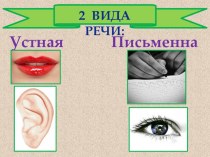 2 ВИДА
РЕЧИ:
Устная
Письменна